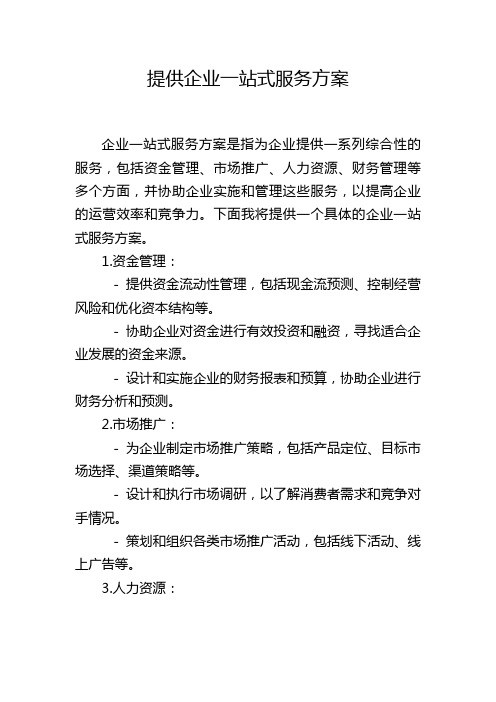 提供企业一站式服务方案

企业一站式服务方案是指为企业提供一系列综合性的服务，包括资金管理、市场推广、人力资源、财务管理等多个方面，并协助企业实施和管理这些服务，以提高企业的运营效率和竞争力。下面我将提供一个具体的企业一站式服务方案。

1.资金管理：

- 提供资金流动性管理，包括现金流预测、控制经营风险和优化资本结构等。

- 协助企业对资金进行有效投资和融资，寻找适合企业发展的资金来源。

- 设计和实施企业的财务报表和预算，协助企业进行财务分析和预测。

2.市场推广：

- 为企业制定市场推广策略，包括产品定位、目标市场选择、渠道策略等。

- 设计和执行市场调研，以了解消费者需求和竞争对手情况。

- 策划和组织各类市场推广活动，包括线下活动、线上广告等。

3.人力资源：